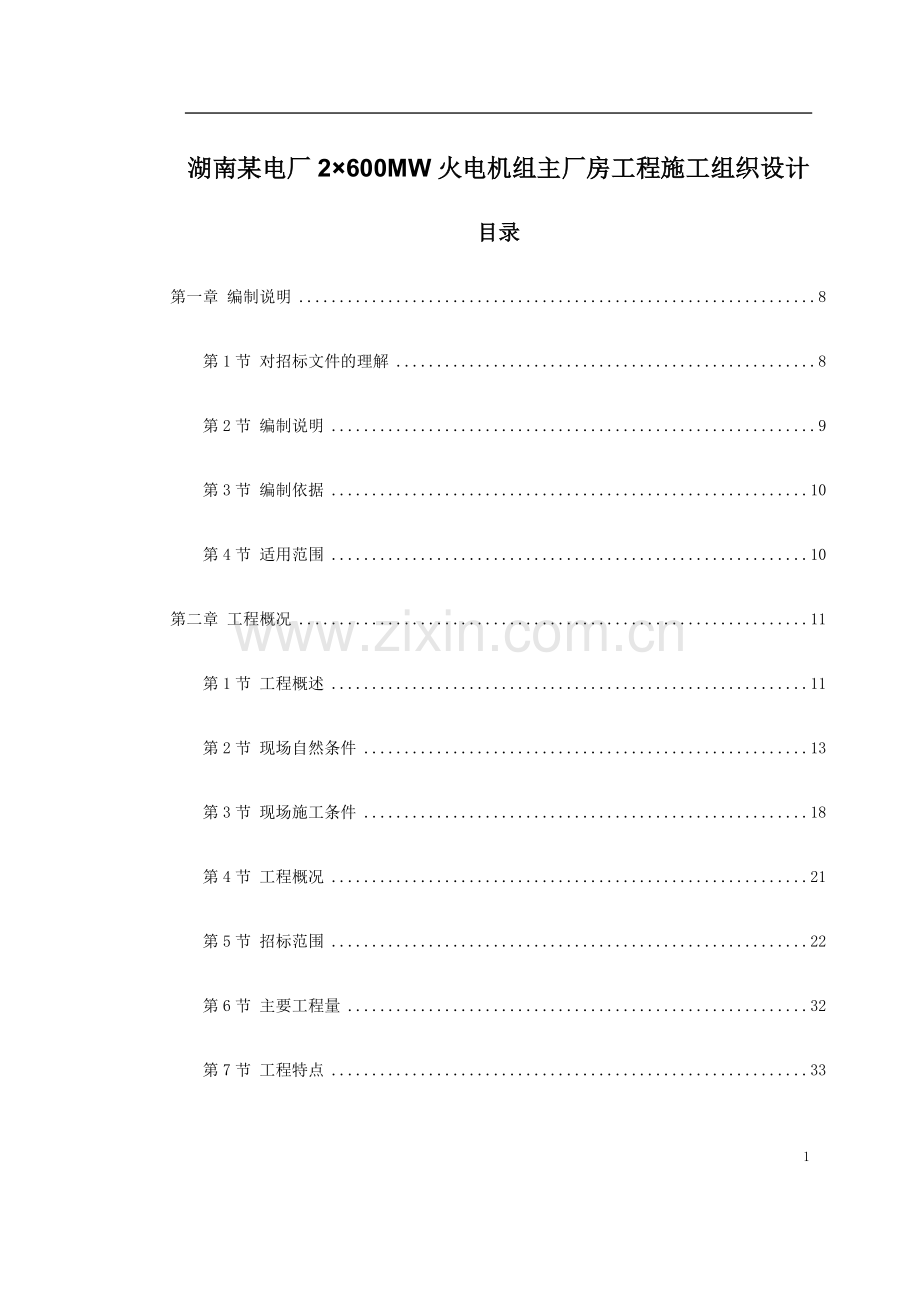 湖南某电厂2×600MW火电机组主厂房工程施工组织设计

目录

第一章 编制说明 8

第1节 对招标文件的理解 8

第2节 编制说明 9

第3节 编制依据 10

第4节 适用范围 10

第二章 工程概况 11

第1节 工程概述 11

第2节 现场自然条件 13

第3节 现场施工条件 18

第4节 工程概况 21

第5节 招标范围 22

第6节 主要工程量 32

第7节 工程特点 33

1

www.zixin.com.cn